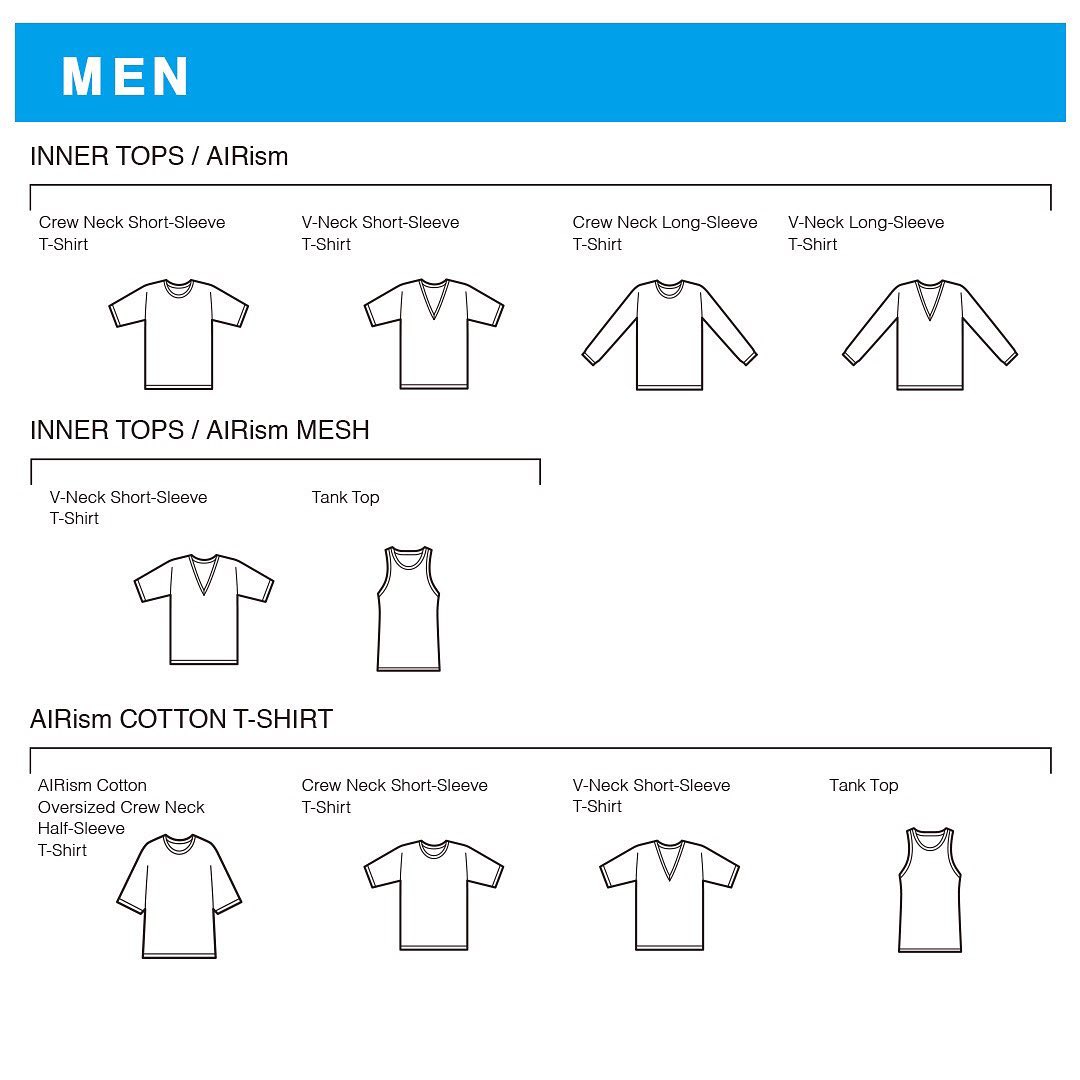 MEN

INNER TOPS / AIRism

Crew Neck Short-Sleeve T-Shirt

V-Neck Short-Sleeve T-Shirt

Crew Neck Long-Sleeve T-Shirt

V-Neck Long-Sleeve T-Shirt

INNER TOPS / AIRism MESH

V-Neck Short-Sleeve T-Shirt

Tank Top

AIRism COTTON T-SHIRT

AIRism Cotton Oversized Crew Neck Half-Sleeve T-Shirt

Crew Neck Short-Sleeve T-Shirt

V-Neck Short-Sleeve T-Shirt

Tank Top